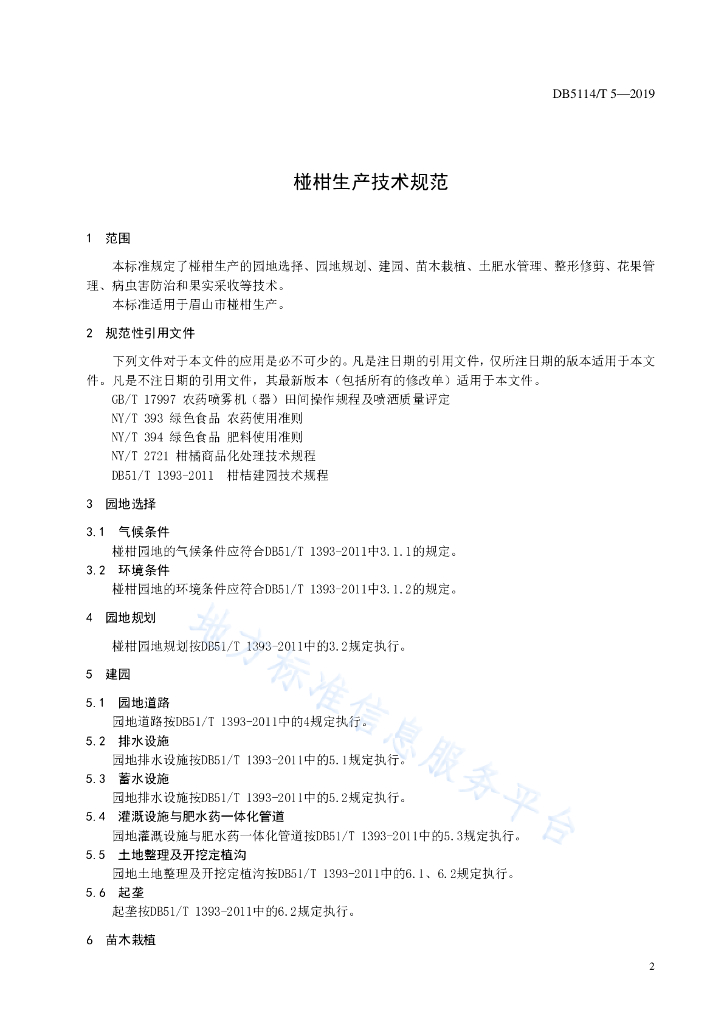 DB5114/T 5—2019

椪柑生产技术规范

1 范围

本标准规定了椪柑生产的园地选择、园地规划、建园、苗木栽植、土肥水管理、整形修剪、花果管理、病虫害防治和果实采收等技术。

本标准适用于眉山市椪柑生产。

2 规范性引用文件

下列文件对于本文件的应用是必不可少的。凡是注日期的引用文件，仅所注日期的版本适用于本文件。凡是不注日期的引用文件，其最新版本（包括所有的修改单）适用于本文件。

GB/T 17997 农药喷雾机（器）田间操作规程及喷洒质量评定

NY/T 393 绿色食品 农药使用准则

NY/T 394 绿色食品 肥料使用准则

NY/T 2721 柑橘商品化处理技术规程

DB51/T 1393-2011 柑桔建园技术规程

3 园地选择

3.1 气候条件

椪柑园地的气候条件应符合DB51/T 1393-2011中3.1.1的规定。

3.2 环境条件

椪柑园地的环境条件应符合DB51/T 1393-2011中3.1.2的规定。

4 园地规划

椪柑园地规划按DB51/T 1393-2011中的3.2规定执行。

5 建园

5.1 园地道路

园地道路按DB51/T 1393-2011中的4规定执行。

5.2 排水设施

园地排水设施按DB51/T 1393-2011中的5.1规定执行。

5.3 蓄水设施

园地排水设施按DB51/T 1393-2011中的5.2规定执行。

5.4 灌溉设施与肥水药一体化管道

园地灌溉设施与肥水药一体化管道按DB51/T 1393-2011中的5.3规定执行。

5.5 土地整理及开挖定植沟

园地土地整理及开挖定植沟按DB51/T 1393-2011中的6.1、6.2规定执行。

5.6 起垄

起垄按DB51/T 1393-2011中的6.2规定执行。

6 苗木栽植

地方标准信息服务平台

2